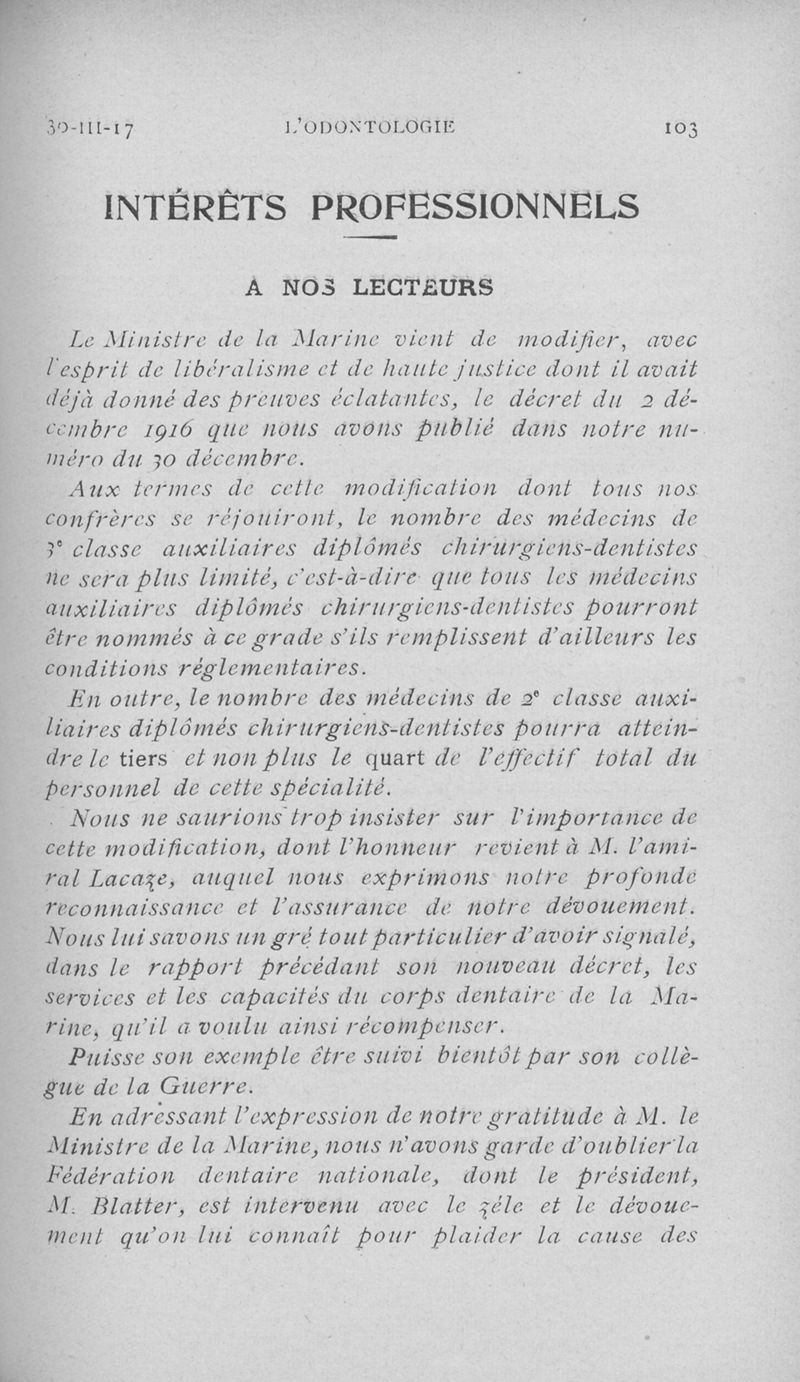 30-III-17 L'ODONTOLOGIE 103

INTÉRÊTS PROFESSIONNELS

A NOS LECTEURS

Le Ministre de la Marine vient de modifier, avec l'esprit de libéralisme et de haute justice dont il avait déjà donné des preuves éclatantes, le décret du 2 décembre 1916 que nous avons publié dans notre numéro du 30 décembre.

Aux termes de cette modification dont tous nos confrères se réjouiront, le nombre des médecins de 3e classe auxiliaires diplômés chirurgiens-dentistes ne sera plus limité, c'est-à-dire que tous les médecins auxiliaires diplômés chirurgiens-dentistes pourront être nommés à ce grade s'ils remplissent d'ailleurs les conditions réglementaires.

En outre, le nombre des médecins de 2e classe auxiliaires diplômés chirurgiens-dentistes pourra atteindre le tiers et non plus le quart de l'effectif total du personnel de cette spécialité.

Nous ne saurions trop insister sur l'importance de cette modification, dont l'honneur revient à M. l'amiral Lacaze, auquel nous exprimons notre profonde reconnaissance et l'assurance de notre dévouement. Nous lui savons un gré tout particulier d'avoir signalé, dans le rapport précédant son nouveau décret, les services et les capacités du corps dentaire de la Marine, qu'il a voulu ainsi récompenser.

Puisse son exemple être suivi bientôt par son collègue de la Guerre.

En adressant l'expression de notre gratitude à M. le Ministre de la Marine, nous n'avons garde d'oublier la Fédération dentaire nationale, dont le président, M. Blatter, est intervenu avec le zèle et le dévouement qu'on lui connaît pour plaider la cause des